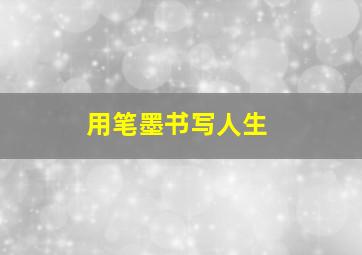 用笔墨书写人生